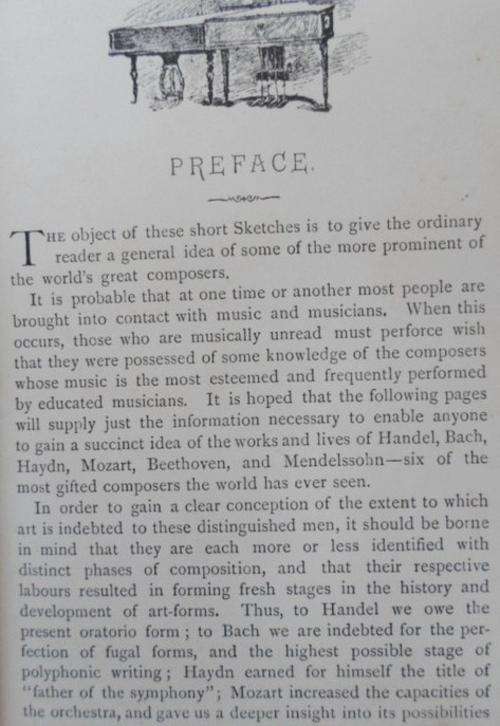 PREFACE.

THE object of these short Sketches is to give the ordinary reader a general idea of some of the more prominent of the world's great composers.

It is probable that at one time or another most people are brought into contact with music and musicians. When this occurs, those who are musically unread must perforce wish that they were possessed of some knowledge of the composers whose music is the most esteemed and frequently performed by educated musicians. It is hoped that the following pages will supply just the information necessary to enable anyone to gain a succinct idea of the works and lives of Handel, Bach, Haydn, Mozart, Beethoven, and Mendelssohn—six of the most gifted composers the world has ever seen.

In order to gain a clear conception of the extent to which art is indebted to these distinguished men, it should be borne in mind that they are each more or less identified with distinct phases of composition, and that their respective labours resulted in forming fresh stages in the history and development of art-forms. Thus, to Handel we owe the present oratorio form; to Bach we are indebted for the perfection of fugal forms, and the highest possible stage of polyphonic writing; Haydn earned for himself the title of "father of the symphony"; Mozart increased the capacities of the orchestra, and gave us a deeper insight into its possibilities